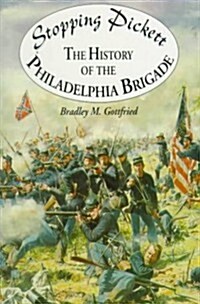 Stopping Pickett

THE HISTORY OF THE PHILADELPHIA BRIGADE

Bradley M. Gottfried